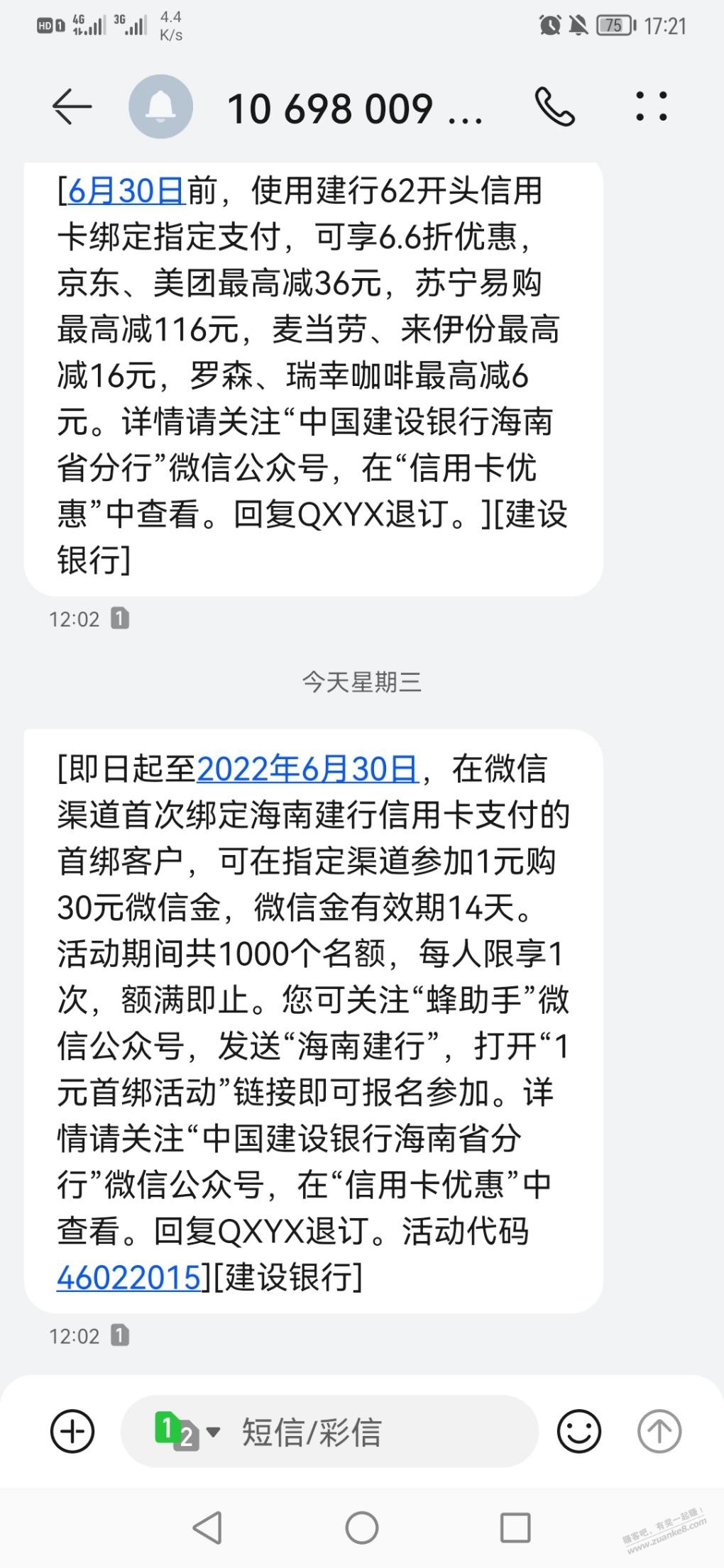 HD 1 4G 3G 4.4 K/s 75 17:21

10 698 009 ...

[6月30日前，使用建行62开头信用卡绑定指定支付，可享6.6折优惠，京东、美团最高减36元，苏宁易购最高减116元，麦当劳、来伊份最高减16元，罗森、瑞幸咖啡最高减6元。详情请关注“中国建设银行海南省分行”微信公众号，在“信用卡优惠”中查看。回复QXYX退订。][建设银行]

12:02 1

今天星期三

[即日起至2022年6月30日，在微信渠道首次绑定海南建行信用卡支付的首绑客户，可在指定渠道参加1元购30元微信金，微信金有效期14天。活动期间共1000个名额，每人限享1次，额满即止。您可关注“蜂助手”微信公众号，发送“海南建行”，打开“1元首绑活动”链接即可报名参加。详情请关注“中国建设银行海南省分行”微信公众号，在“信用卡优惠”中查看。回复QXYX退订。活动代码46022015][建设银行]

12:02 1

1 2 短信/彩信

赚客吧，有奖一起赚！ www.zuanke8.com